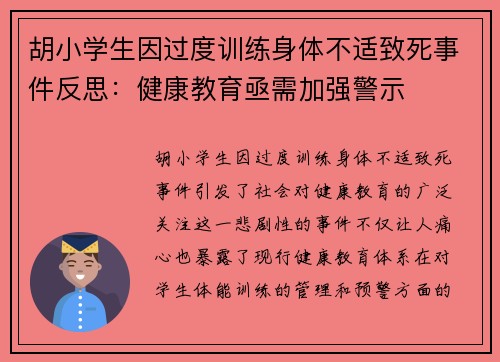 胡小学生因过度训练身体不适致死事件反思：健康教育亟需加强警示

胡小学生因过度训练身体不适致死事件引发了社会对健康教育的广泛关注这一悲剧性的事件不仅让人痛心也暴露了现行健康教育体系在对学生体能训练的管理和预警方面的